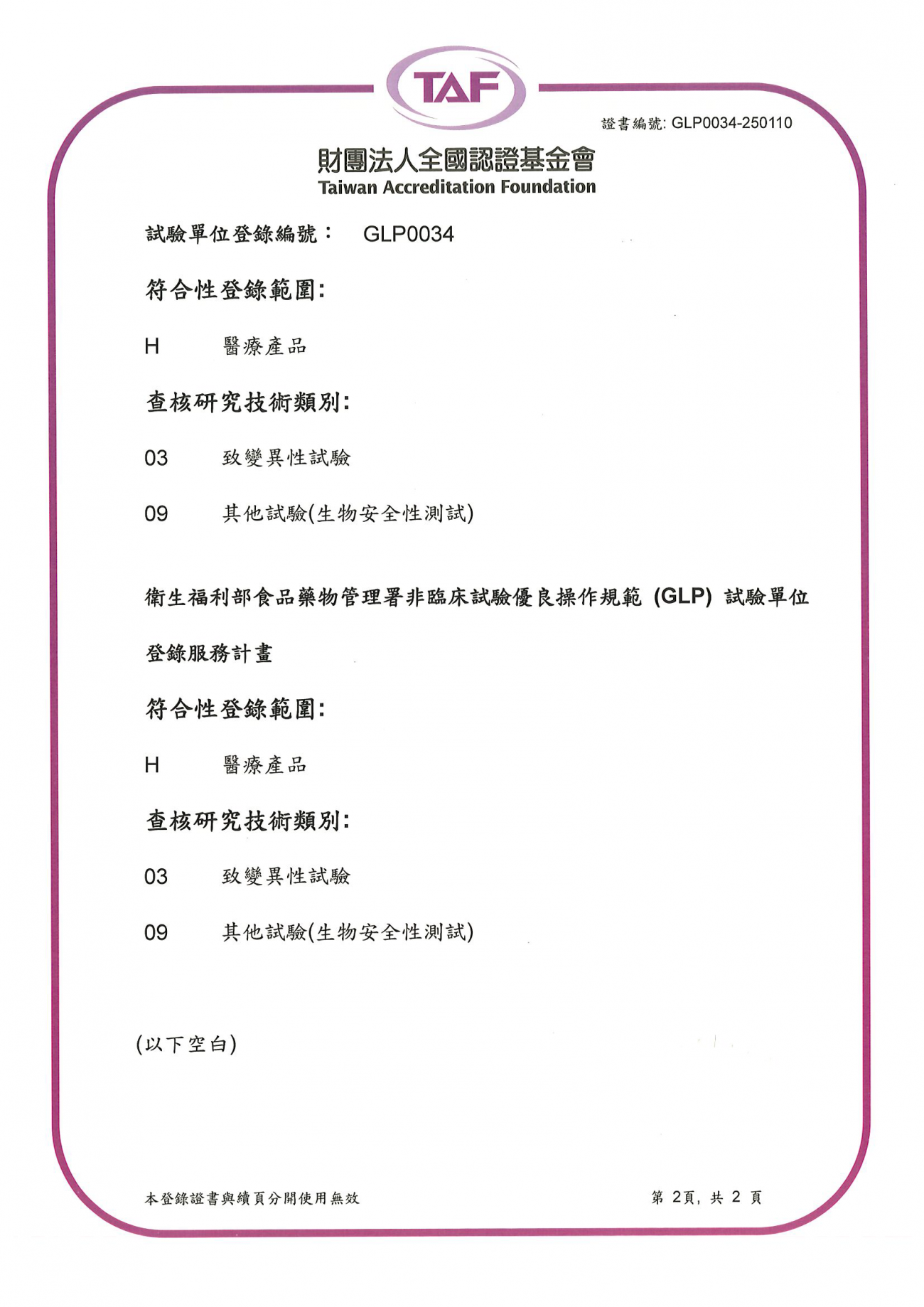 TAF

證書編號: GLP0034-250110

財團法人全國認證基金會
Taiwan Accreditation Foundation

試驗單位登錄編號： GLP0034

符合性登錄範圍:

H 醫療產品

查核研究技術類別:

03 致變異性試驗

09 其他試驗(生物安全性測試)

衛生福利部食品藥物管理署非臨床試驗優良操作規範 (GLP) 試驗單位登錄服務計畫

符合性登錄範圍:

H 醫療產品

查核研究技術類別:

03 致變異性試驗

09 其他試驗(生物安全性測試)

(以下空白)

本登錄證書與續頁分開使用無效

第 2頁, 共 2 頁